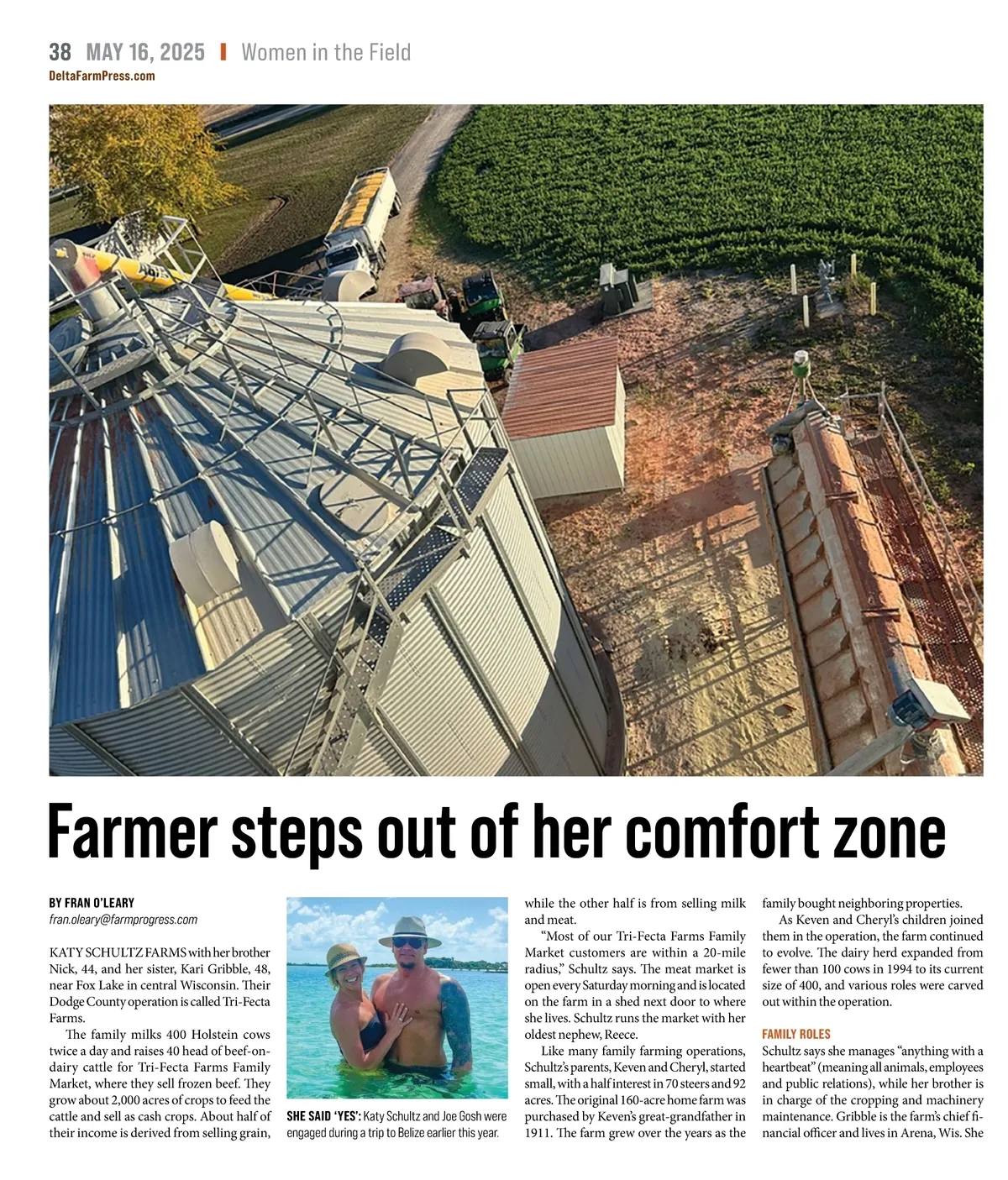 38 MAY 16, 2025 | Women in the Field
DeltaFarmPress.com

Farmer steps out of her comfort zone

BY FRAN O'LEARY
fran.oleary@farmprogress.com

KATY SCHULTZ FARMS with her brother Nick, 44, and her sister, Kari Gribble, 48, near Fox Lake in central Wisconsin. Their Dodge County operation is called Tri-Fecta Farms.

The family milks 400 Holstein cows twice a day and raises 40 head of beef-on-dairy cattle for Tri-Fecta Farms Family Market, where they sell frozen beef. They grow about 2,000 acres of crops to feed the cattle and sell as cash crops. About half of their income is derived from selling grain,

SHE SAID 'YES': Katy Schultz and Joe Gosh were engaged during a trip to Belize earlier this year.

while the other half is from selling milk and meat.

"Most of our Tri-Fecta Farms Family Market customers are within a 20-mile radius," Schultz says. The meat market is open every Saturday morning and is located on the farm in a shed next door to where she lives. Schultz runs the market with her oldest nephew, Reece.

Like many family farming operations, Schultz's parents, Keven and Cheryl, started small, with a half interest in 70 steers and 92 acres. The original 160-acre home farm was purchased by Keven's great-grandfather in 1911. The farm grew over the years as the family bought neighboring properties.

As Keven and Cheryl's children joined them in the operation, the farm continued to evolve. The dairy herd expanded from fewer than 100 cows in 1994 to its current size of 400, and various roles were carved out within the operation.

FAMILY ROLES
Schultz says she manages "anything with a heartbeat" (meaning all animals, employees and public relations), while her brother is in charge of the cropping and machinery maintenance. Gribble is the farm's chief financial officer and lives in Arena, Wis. She